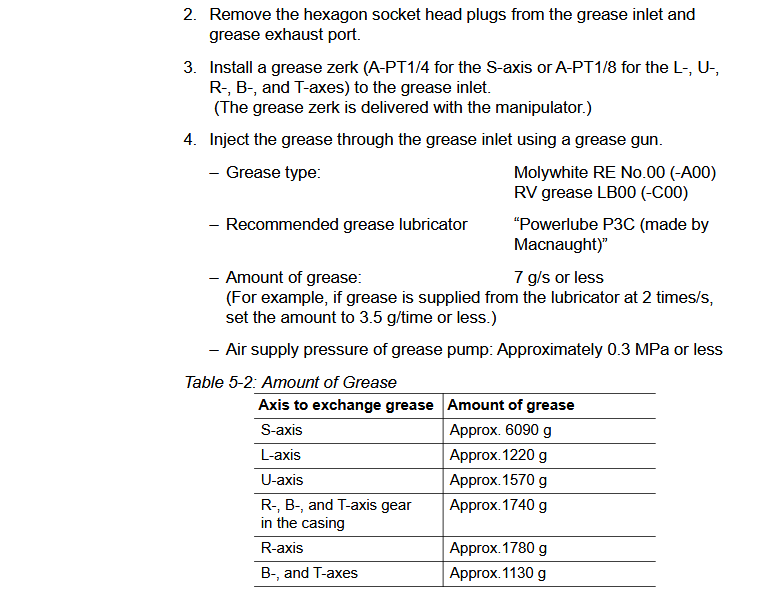 2. Remove the hexagon socket head plugs from the grease inlet and grease exhaust port.

3. Install a grease zerk (A-PT1/4 for the S-axis or A-PT1/8 for the L-, U-, R-, B-, and T-axes) to the grease inlet.
(The grease zerk is delivered with the manipulator.)

4. Inject the grease through the grease inlet using a grease gun.

– Grease type: Molywhite RE No.00 (-A00)
RV grease LB00 (-C00)

– Recommended grease lubricator “Powerlube P3C (made by Macnaught)”

– Amount of grease: 7 g/s or less
(For example, if grease is supplied from the lubricator at 2 times/s, set the amount to 3.5 g/time or less.)

– Air supply pressure of grease pump: Approximately 0.3 MPa or less

Table 5-2: Amount of Grease

| Axis to exchange grease | Amount of grease |
|---|---|
| S-axis | Approx. 6090 g |
| L-axis | Approx.1220 g |
| U-axis | Approx.1570 g |
| R-, B-, and T-axis gear in the casing | Approx.1740 g |
| R-axis | Approx.1780 g |
| B-, and T-axes | Approx.1130 g |